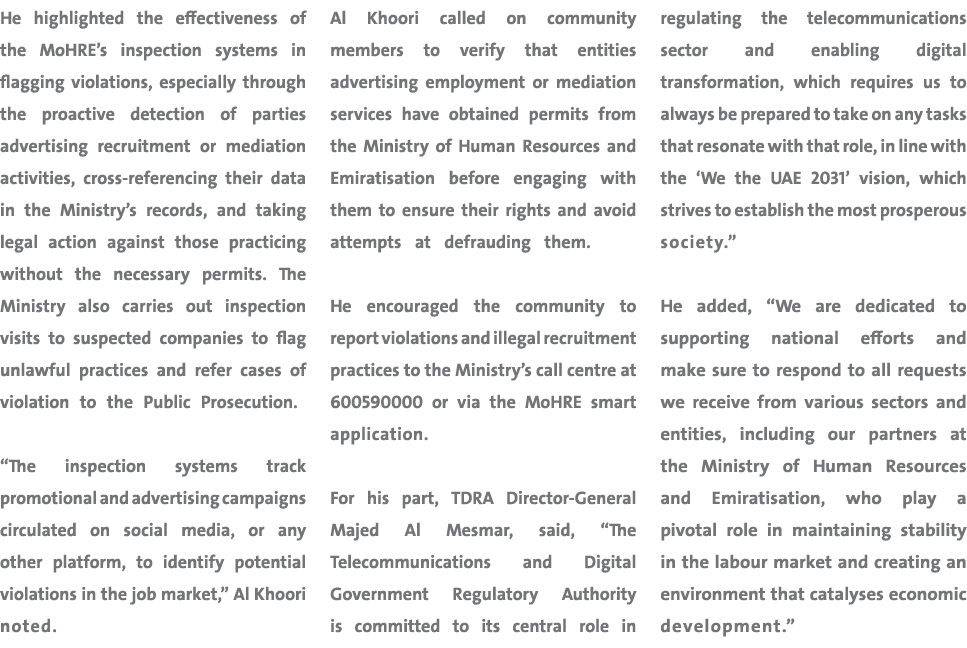 He highlighted the effectiveness of the MoHRE's inspection systems in flagging violations, especially through the proactive detection of parties advertising recruitment or mediation activities, cross-referencing their data in the Ministry's records, and taking legal action against those practicing without the necessary permits. The Ministry also carries out inspection visits to suspected companies to flag unlawful practices and refer cases of violation to the Public Prosecution.

"The inspection systems track promotional and advertising campaigns circulated on social media, or any other platform, to identify potential violations in the job market," Al Khoori noted.

Al Khoori called on community members to verify that entities advertising employment or mediation services have obtained permits from the Ministry of Human Resources and Emiratisation before engaging with them to ensure their rights and avoid attempts at defrauding them.

He encouraged the community to report violations and illegal recruitment practices to the Ministry's call centre at 600590000 or via the MoHRE smart application.

For his part, TDRA Director-General Majed Al Mesmar, said, "The Telecommunications and Digital Government Regulatory Authority is committed to its central role in regulating the telecommunications sector and enabling digital transformation, which requires us to always be prepared to take on any tasks that resonate with that role, in line with the 'We the UAE 2031' vision, which strives to establish the most prosperous society."

He added, "We are dedicated to supporting national efforts and make sure to respond to all requests we receive from various sectors and entities, including our partners at the Ministry of Human Resources and Emiratisation, who play a pivotal role in maintaining stability in the labour market and creating an environment that catalyses economic development."